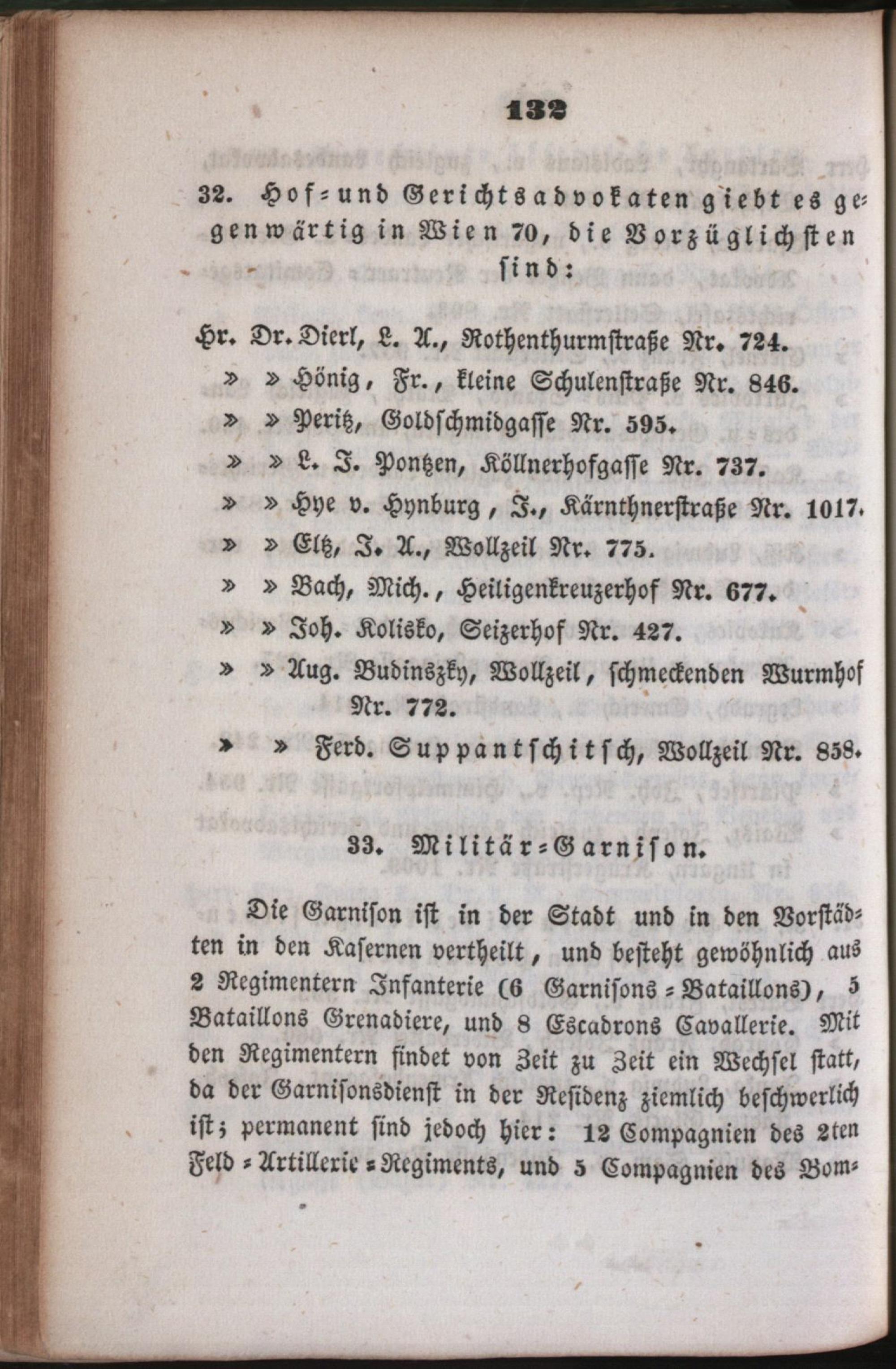 132

32. Hof- und Gerichtsadvokaten giebt es gegenwärtig in Wien 70, die Vorzüglichsten sind:

Hr. Dr. Dierl, L. A., Rothenthurmstraße Nr. 724.
» » Hönig, Fr., kleine Schulenstraße Nr. 846.
» » Peritz, Goldschmidgasse Nr. 595.
» » L. J. Pontzen, Köllnerhofgasse Nr. 737.
» » Hye v. Hynburg, J., Kärnthnerstraße Nr. 1017.
» » Eltz, J. A., Wollzeil Nr. 775.
» » Bach, Mich., Heiligenkreuzerhof Nr. 677.
» » Joh. Kolisko, Seizerhof Nr. 427.
» » Aug. Budinszky, Wollzeil, schmeckenden Wurmhof Nr. 772.
» » Ferd. Suppantschitsch, Wollzeil Nr. 858.

33. Militär-Garnison.

Die Garnison ist in der Stadt und in den Vorstädten in den Kasernen vertheilt, und besteht gewöhnlich aus 2 Regimentern Infanterie (6 Garnisons-Bataillons), 5 Bataillons Grenadiere, und 8 Escadrons Cavallerie. Mit den Regimentern findet von Zeit zu Zeit ein Wechsel statt, da der Garnisonsdienst in der Residenz ziemlich beschwerlich ist; permanent sind jedoch hier: 12 Compagnien des 2ten Feld-Artillerie-Regiments, und 5 Compagnien des Bom-